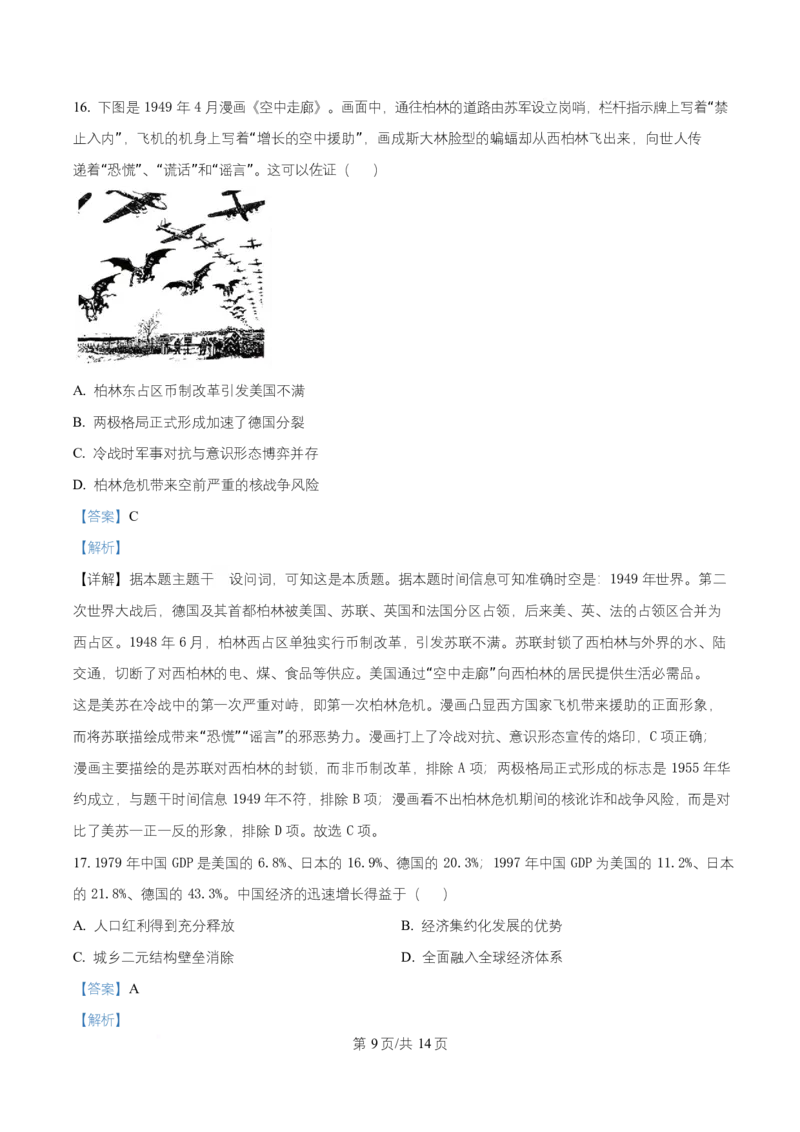 16. 下图是 1949 年 4 月漫画《空中走廊》。画面中，通往柏林的道路由苏军设立岗哨，栏杆指示牌上写着“禁止入内”，飞机的机身上写着“增长的空中援助”，画成斯大林脸型的蝙蝠却从西柏林飞出来，向世人传递着“恐慌”、“谎话”和“谣言”。这可以佐证（　　）

A. 柏林东占区币制改革引发美国不满

B. 两极格局正式形成加速了德国分裂

C. 冷战时军事对抗与意识形态博弈并存

D. 柏林危机带来空前严重的核战争风险

【答案】C

【解析】

【详解】据本题主题干　设问词，可知这是本质题。据本题时间信息可知准确时空是：1949 年世界。第二次世界大战后，德国及其首都柏林被美国、苏联、英国和法国分区占领，后来美、英、法的占领区合并为西占区。1948 年 6 月，柏林西占区单独实行币制改革，引发苏联不满。苏联封锁了西柏林与外界的水、陆交通，切断了对西柏林的电、煤、食品等供应。美国通过“空中走廊”向西柏林的居民提供生活必需品。这是美苏在冷战中的第一次严重对峙，即第一次柏林危机。漫画凸显西方国家飞机带来援助的正面形象，而将苏联描绘成带来“恐慌”“谣言”的邪恶势力。漫画打上了冷战对抗、意识形态宣传的烙印，C 项正确；漫画主要描绘的是苏联对西柏林的封锁，而非币制改革，排除 A 项；两极格局正式形成的标志是 1955 年华约成立，与题干时间信息 1949 年不符，排除 B 项；漫画看不出柏林危机期间的核讹诈和战争风险，而是对比了美苏一正一反的形象，排除 D 项。故选 C 项。

17. 1979 年中国 GDP 是美国的 6.8%、日本的 16.9%、德国的 20.3%；1997 年中国 GDP 为美国的 11.2%、日本的 21.8%、德国的 43.3%。中国经济的迅速增长得益于（　　）

A. 人口红利得到充分释放

B. 经济集约化发展的优势

C. 城乡二元结构壁垒消除

D. 全面融入全球经济体系

【答案】A

【解析】

第 9 页/共 14 页